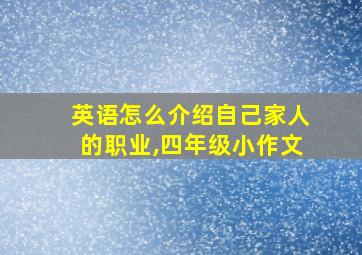 英语怎么介绍自己家人的职业,四年级小作文